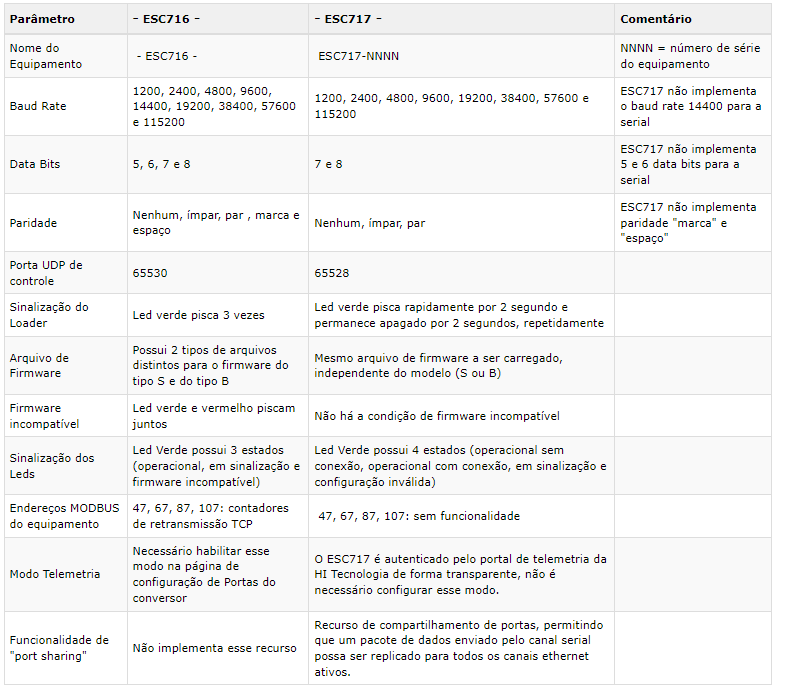 | Parâmetro | - ESC716 - | - ESC717 - | Comentário |
|---|---|---|---|
| Nome do Equipamento | - ESC716 - | ESC717-NNNN | NNNN = número de série do equipamento |
| Baud Rate | 1200, 2400, 4800, 9600, 14400, 19200, 38400, 57600 e 115200 | 1200, 2400, 4800, 9600, 19200, 38400, 57600 e 115200 | ESC717 não implementa o baud rate 14400 para a serial |
| Data Bits | 5, 6, 7 e 8 | 7 e 8 | ESC717 não implementa 5 e 6 data bits para a serial |
| Paridade | Nenhum, ímpar, par , marca e espaço | Nenhum, ímpar, par | ESC717 não implementa paridade "marca" e "espaço" |
| Porta UDP de controle | 65530 | 65528 | |
| Sinalização do Loader | Led verde pisca 3 vezes | Led verde pisca rapidamente por 2 segundo e permanece apagado por 2 segundos, repetidamente | |
| Arquivo de Firmware | Possui 2 tipos de arquivos distintos para o firmware do tipo S e do tipo B | Mesmo arquivo de firmware a ser carregado, independente do modelo (S ou B) | |
| Firmware incompatível | Led verde e vermelho piscam juntos | Não há a condição de firmware incompatível | |
| Sinalização dos Leds | Led Verde possui 3 estados (operacional, em sinalização e firmware incompatível) | Led Verde possui 4 estados (operacional sem conexão, operacional com conexão, em sinalização e configuração inválida) | |
| Endereços MODBUS do equipamento | 47, 67, 87, 107: contadores de retransmissão TCP | 47, 67, 87, 107: sem funcionalidade | |
| Modo Telemetria | Necessário habilitar esse modo na página de configuração de Portas do conversor | O ESC717 é autenticado pelo portal de telemetria da HI Tecnologia de forma transparente, não é necessário configurar esse modo. | |
| Funcionalidade de "port sharing" | Não implementa esse recurso | Recurso de compartilhamento de portas, permitindo que um pacote de dados enviado pelo canal serial possa ser replicado para todos os canais ethernet ativos. | |